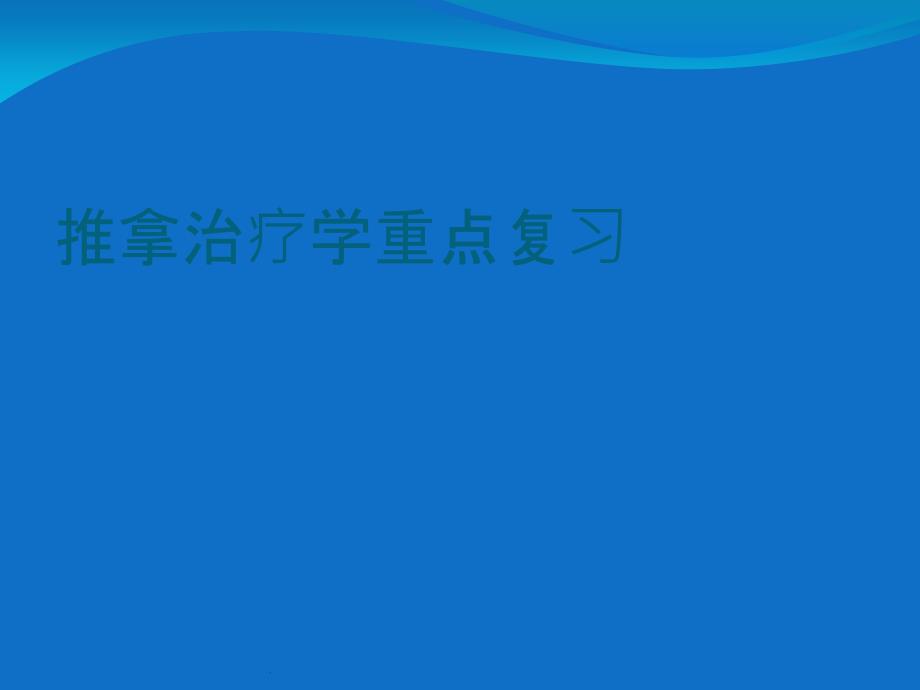 推拿治疗学重点复习